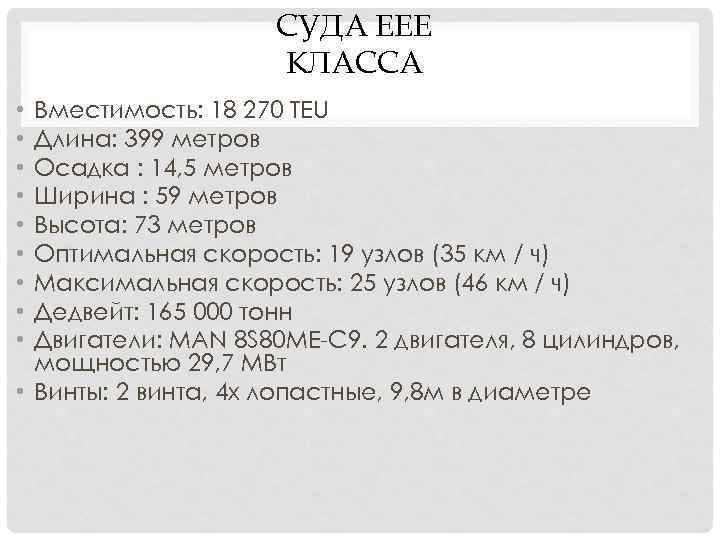 СУДА ЕЕЕ
КЛАССА

• Вместимость: 18 270 TEU
• Длина: 399 метров
• Осадка : 14,5 метров
• Ширина : 59 метров
• Высота: 73 метров
• Оптимальная скорость: 19 узлов (35 км / ч)
• Максимальная скорость: 25 узлов (46 км / ч)
• Дедвейт: 165 000 тонн
• Двигатели: MAN 8S80ME-C9. 2 двигателя, 8 цилиндров, мощностью 29,7 МВт
• Винты: 2 винта, 4х лопастные, 9,8м в диаметре